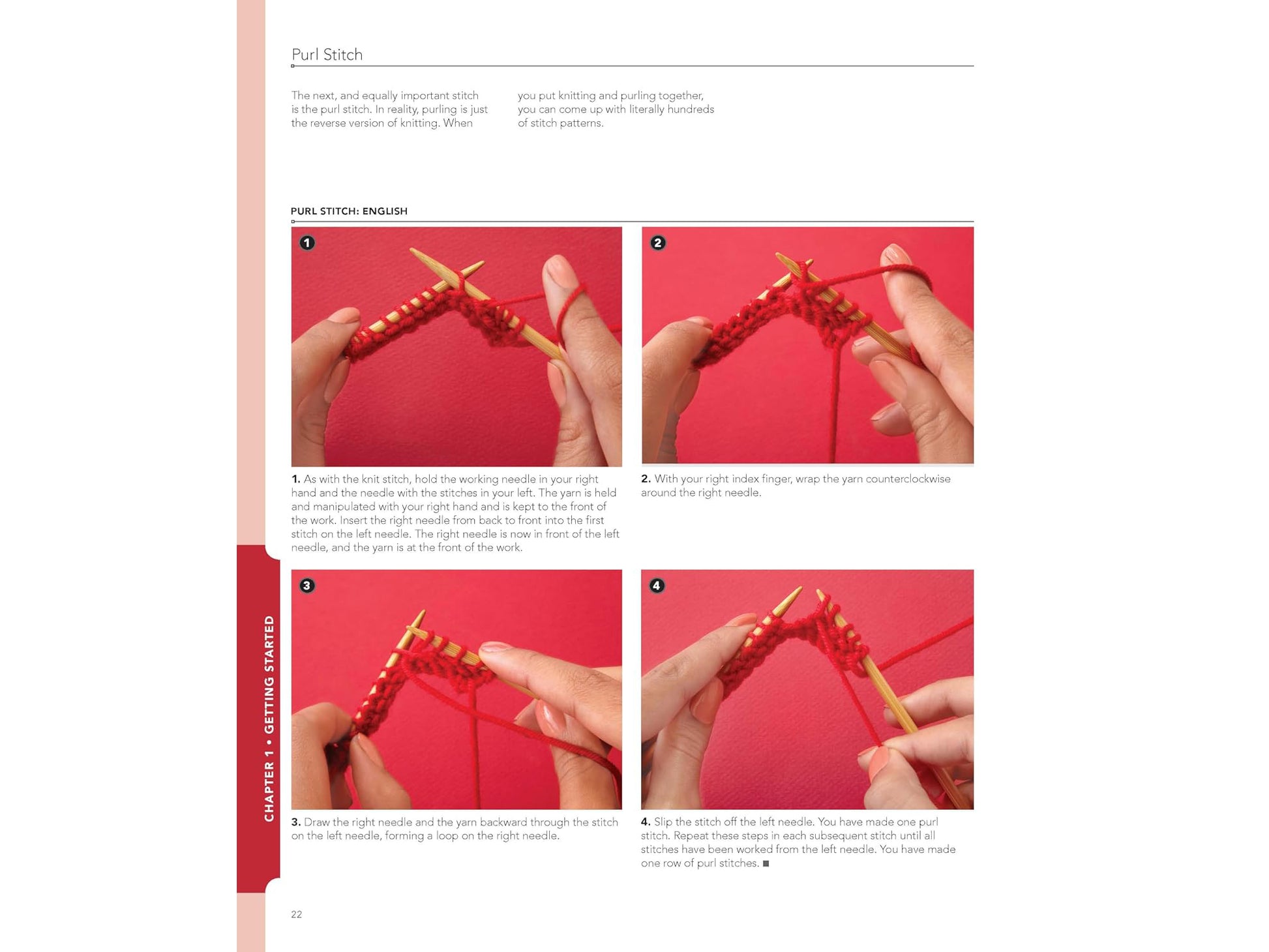 Purl Stitch

The next, and equally important stitch is the purl stitch. In reality, purling is just the reverse version of knitting. When you put knitting and purling together, you can come up with literally hundreds of stitch patterns.

PURL STITCH: ENGLISH

1

1. As with the knit stitch, hold the working needle in your right hand and the needle with the stitches in your left. The yarn is held and manipulated with your right hand and is kept to the front of the work. Insert the right needle from back to front into the first stitch on the left needle. The right needle is now in front of the left needle, and the yarn is at the front of the work.

2

2. With your right index finger, wrap the yarn counterclockwise around the right needle.

3

3. Draw the right needle and the yarn backward through the stitch on the left needle, forming a loop on the right needle.

4

4. Slip the stitch off the left needle. You have made one purl stitch. Repeat these steps in each subsequent stitch until all stitches have been worked from the left needle. You have made one row of purl stitches. ■

CHAPTER 1 • GETTING STARTED

22